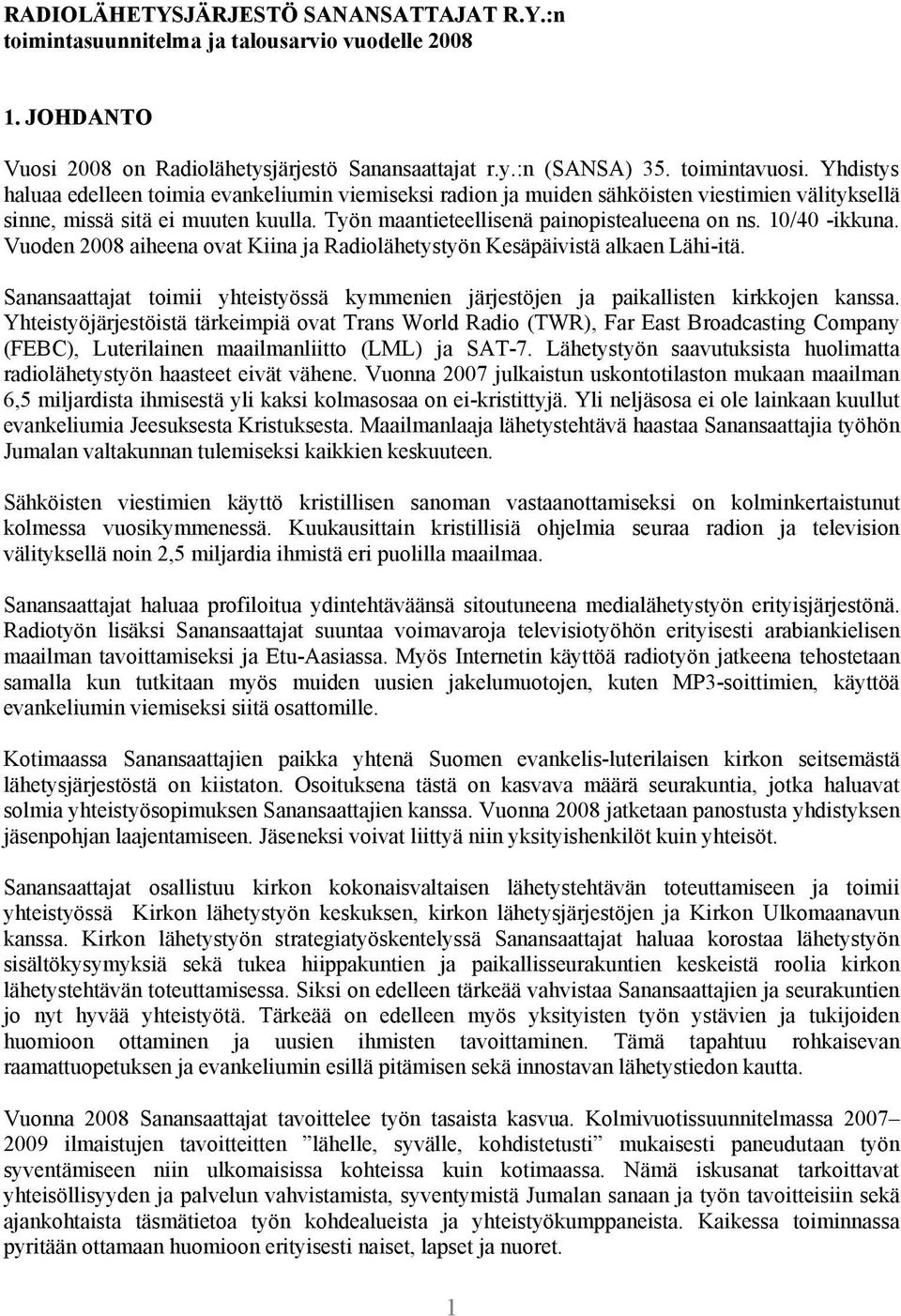 RADIOLÄHETYSJÄRJESTÖ SANANSATTAJAT R.Y.:n toimintasuunnitelma ja talousarvio vuodelle 2008

1. JOHDANTO

Vuosi 2008 on Radiolähetysjärjestö Sanansaattajat r.y.:n (SANSA) 35. toimintavuosi. Yhdistys haluaa edelleen toimia evankeliumin viemiseksi radion ja muiden sähköisten viestimien välityksellä sinne, missä sitä ei muuten kuulla. Työn maantieteellisenä painopistealueena on ns. 10/40 -ikkuna. Vuoden 2008 aiheena ovat Kiina ja Radiolähetystyön Kesäpäivistä alkaen Lähi-itä.

Sanansaattajat toimii yhteistyössä kymmenien järjestöjen ja paikallisten kirkkojen kanssa. Yhteistyöjärjestöistä tärkeimpiä ovat Trans World Radio (TWR), Far East Broadcasting Company (FEBC), Luterilainen maailmanliitto (LML) ja SAT-7. Lähetystyön saavutuksista huolimatta radiolähetystyön haasteet eivät vähene. Vuonna 2007 julkaistun uskontotilaston mukaan maailman 6,5 miljardista ihmisestä yli kaksi kolmasosaa on ei-kristittyjä. Yli neljäsosa ei ole lainkaan kuullut evankeliumia Jeesuksesta Kristuksesta. Maailmanlaaja lähetystehtävä haastaa Sanansaattajia työhön Jumalan valtakunnan tulemiseksi kaikkien keskuuteen.

Sähköisten viestimien käyttö kristillisen sanoman vastaanottamiseksi on kolminkertaistunut kolmessa vuosikymmenessä. Kuukausittain kristillisiä ohjelmia seuraa radion ja television välityksellä noin 2,5 miljardia ihmistä eri puolilla maailmaa.

Sanansaattajat haluaa profiloitua ydintehtäväänsä sitoutuneena medialähetystyön erityisjärjestönä. Radiotyön lisäksi Sanansaattajat suuntaa voimavaroja televisiotyöhön erityisesti arabiankielisen maailman tavoittamiseksi ja Etu-Aasiassa. Myös Internetin käyttöä radiotyön jatkeena tehostetaan samalla kun tutkitaan myös muiden uusien jakelumuotojen, kuten MP3-soittimien, käyttöä evankeliumin viemiseksi siitä osattomille.

Kotimaassa Sanansaattajien paikka yhtenä Suomen evankelis-luterilaisen kirkon seitsemästä lähetysjärjestöstä on kiistaton. Osoituksena tästä on kasvava määrä seurakuntia, jotka haluavat solmia yhteistyösopimuksen Sanansaattajien kanssa. Vuonna 2008 jatketaan panostusta yhdistyksen jäsenpohjan laajentamiseen. Jäseneksi voivat liittyä niin yksityishenkilöt kuin yhteisöt.

Sanansaattajat osallistuu kirkon kokonaisvaltaisen lähetystehtävän toteuttamiseen ja toimii yhteistyössä Kirkon lähetystyön keskuksen, kirkon lähetysjärjestöjen ja Kirkon Ulkomaanavun kanssa. Kirkon lähetystyön strategiatyöskentelyssä Sanansaattajat haluaa korostaa lähetystyön sisältökysymyksiä sekä tukea hiippakuntien ja paikallisseurakuntien keskeistä roolia kirkon lähetystehtävän toteuttamisessa. Siksi on edelleen tärkeää vahvistaa Sanansaattajien ja seurakuntien jo nyt hyvää yhteistyötä. Tärkeää on edelleen myös yksityisten työn ystävien ja tukijoiden huomioon ottaminen ja uusien ihmisten tavoittaminen. Tämä tapahtuu rohkaisevan raamattuopetuksen ja evankeliumin esillä pitämisen sekä innostavan lähetystiedon kautta.

Vuonna 2008 Sanansaattajat tavoittelee työn tasaista kasvua. Kolmivuotissuunnitelmassa 2007–2009 ilmaistujen tavoitteitten ”lähelle, syvälle, kohdistetusti” mukaisesti paneudutaan työn syventämiseen niin ulkomaisissa kohteissa kuin kotimaassa. Nämä iskusanat tarkoittavat yhteisöllisyyden ja palvelun vahvistamista, syventymistä Jumalan sanaan ja työn tavoitteisiin sekä ajankohtaista täsmätietoa työn kohdealueista ja yhteistyökumppaneista. Kaikessa toiminnassa pyritään ottamaan huomioon erityisesti naiset, lapset ja nuoret.

1